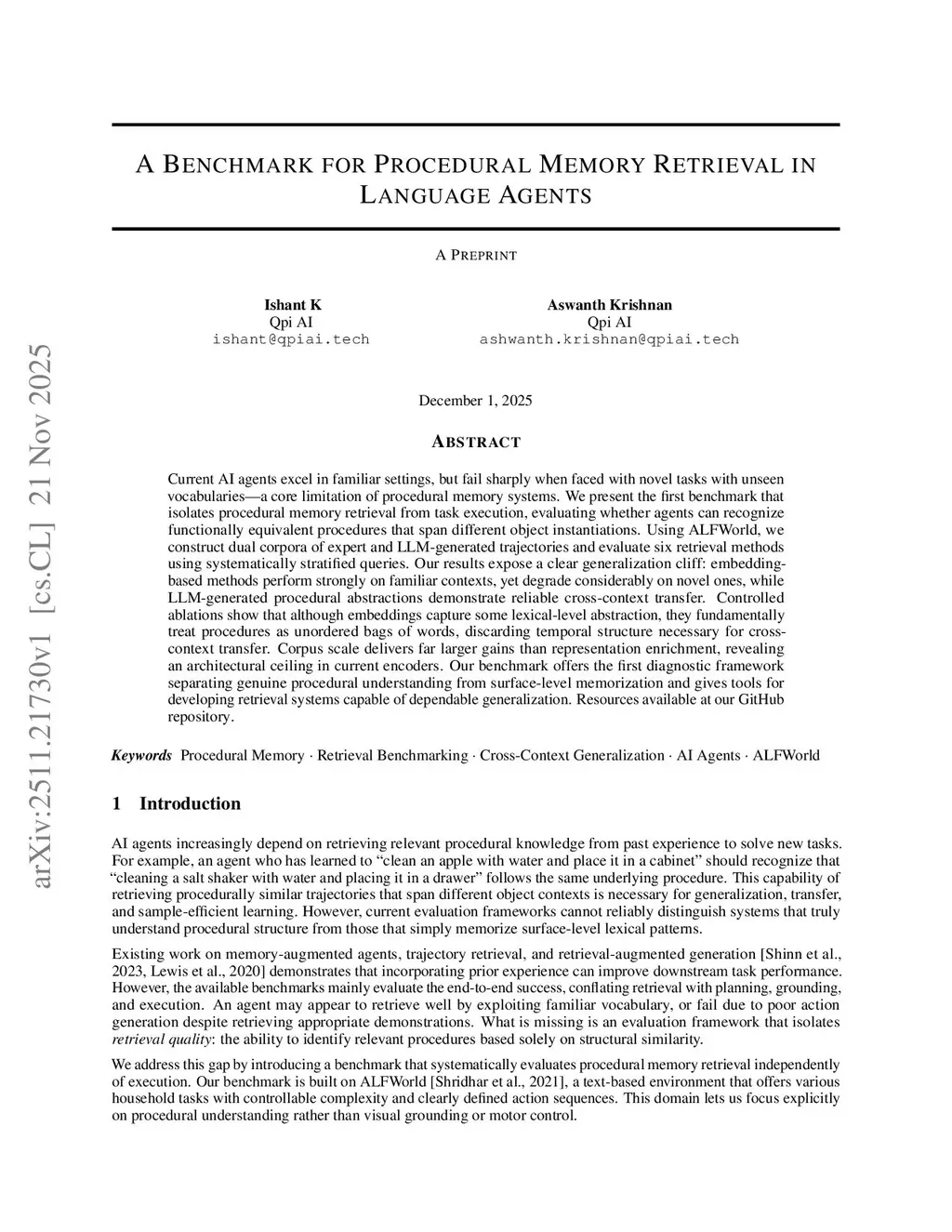 arXiv:2511.21730v1 [cs.CL] 21 Nov 2025

A BENCHMARK FOR PROCEDURAL MEMORY RETRIEVAL IN LANGUAGE AGENTS

A PREPRINT

Ishant K
Qpi AI
ishant@qpiai.tech

Aswanth Krishnan
Qpi AI
ashwanth.krishnan@qpiai.tech

December 1, 2025

ABSTRACT

Current AI agents excel in familiar settings, but fail sharply when faced with novel tasks with unseen vocabularies—a core limitation of procedural memory systems. We present the first benchmark that isolates procedural memory retrieval from task execution, evaluating whether agents can recognize functionally equivalent procedures that span different object instantiations. Using ALFWorld, we construct dual corpora of expert and LLM-generated trajectories and evaluate six retrieval methods using systematically stratified queries. Our results expose a clear generalization cliff: embedding-based methods perform strongly on familiar contexts, yet degrade considerably on novel ones, while LLM-generated procedural abstractions demonstrate reliable cross-context transfer. Controlled ablations show that although embeddings capture some lexical-level abstraction, they fundamentally treat procedures as unordered bags of words, discarding temporal structure necessary for cross-context transfer. Corpus scale delivers far larger gains than representation enrichment, revealing an architectural ceiling in current encoders. Our benchmark offers the first diagnostic framework separating genuine procedural understanding from surface-level memorization and gives tools for developing retrieval systems capable of dependable generalization. Resources available at our GitHub repository.

Keywords Procedural Memory · Retrieval Benchmarking · Cross-Context Generalization · AI Agents · ALFWorld

1 Introduction

AI agents increasingly depend on retrieving relevant procedural knowledge from past experience to solve new tasks. For example, an agent who has learned to “clean an apple with water and place it in a cabinet” should recognize that “cleaning a salt shaker with water and placing it in a drawer” follows the same underlying procedure. This capability of retrieving procedurally similar trajectories that span different object contexts is necessary for generalization, transfer, and sample-efficient learning. However, current evaluation frameworks cannot reliably distinguish systems that truly understand procedural structure from those that simply memorize surface-level lexical patterns.

Existing work on memory-augmented agents, trajectory retrieval, and retrieval-augmented generation [Shinn et al., 2023, Lewis et al., 2020] demonstrates that incorporating prior experience can improve downstream task performance. However, the available benchmarks mainly evaluate the end-to-end success, conflating retrieval with planning, grounding, and execution. An agent may appear to retrieve well by exploiting familiar vocabulary, or fail due to poor action generation despite retrieving appropriate demonstrations. What is missing is an evaluation framework that isolates retrieval quality: the ability to identify relevant procedures based solely on structural similarity.

We address this gap by introducing a benchmark that systematically evaluates procedural memory retrieval independently of execution. Our benchmark is built on ALFWorld [Shridhar et al., 2021], a text-based environment that offers various household tasks with controllable complexity and clearly defined action sequences. This domain lets us focus explicitly on procedural understanding rather than visual grounding or motor control.